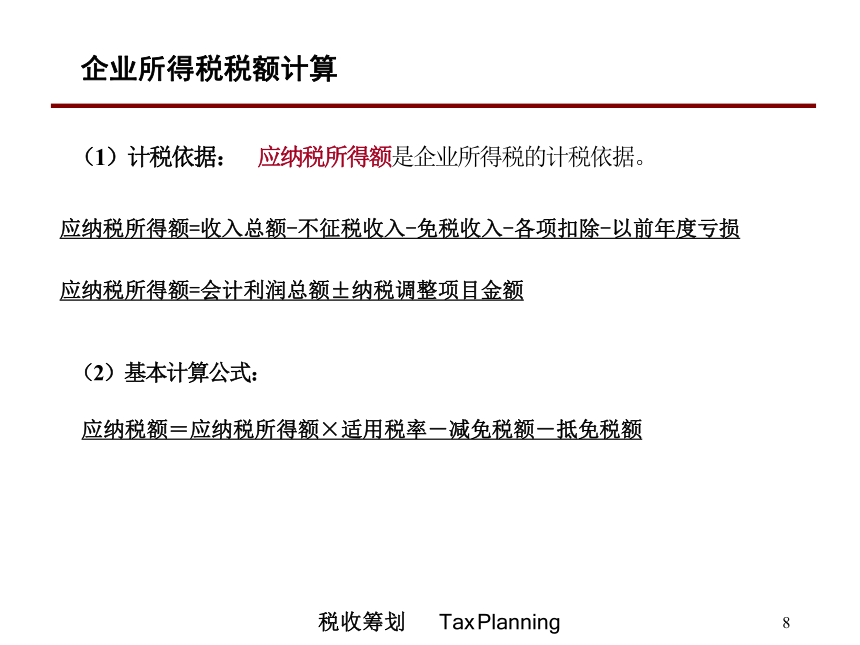 企业所得税税额计算

（1）计税依据： 应纳税所得额是企业所得税的计税依据。

应纳税所得额=收入总额-不征税收入-免税收入-各项扣除-以前年度亏损

应纳税所得额=会计利润总额±纳税调整项目金额

（2）基本计算公式：

应纳税额＝应纳税所得额×适用税率－减免税额－抵免税额

税收筹划 Tax Planning

8